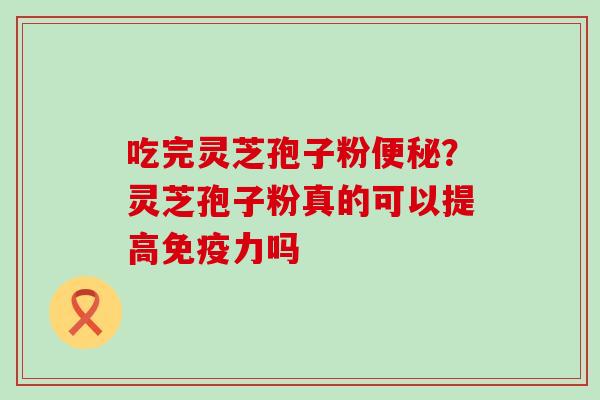 吃完灵芝孢子粉便秘?灵芝孢子粉真的可以提高免疫力吗